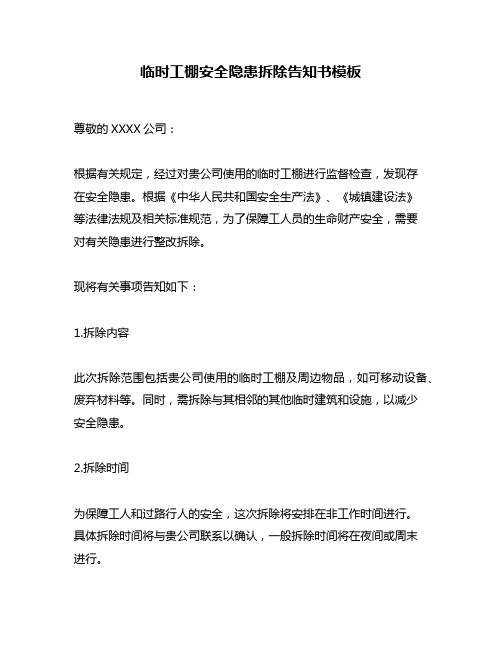 临时工棚安全隐患拆除告知书模板

尊敬的 XXXX 公司：

根据有关规定，经过对贵公司使用的临时工棚进行监督检查，发现存在安全隐患。根据《中华人民共和国安全生产法》、《城镇建设法》等法律法规及相关标准规范，为了保障工人员的生命财产安全，需要对有关隐患进行整改拆除。

现将有关事项告知如下：

1.拆除内容

此次拆除范围包括贵公司使用的临时工棚及周边物品，如可移动设备、废弃材料等。同时，需拆除与其相邻的其他临时建筑和设施，以减少安全隐患。

2.拆除时间

为保障工人和过路行人的安全，这次拆除将安排在非工作时间进行。具体拆除时间将与贵公司联系以确认，一般拆除时间将在夜间或周末进行。